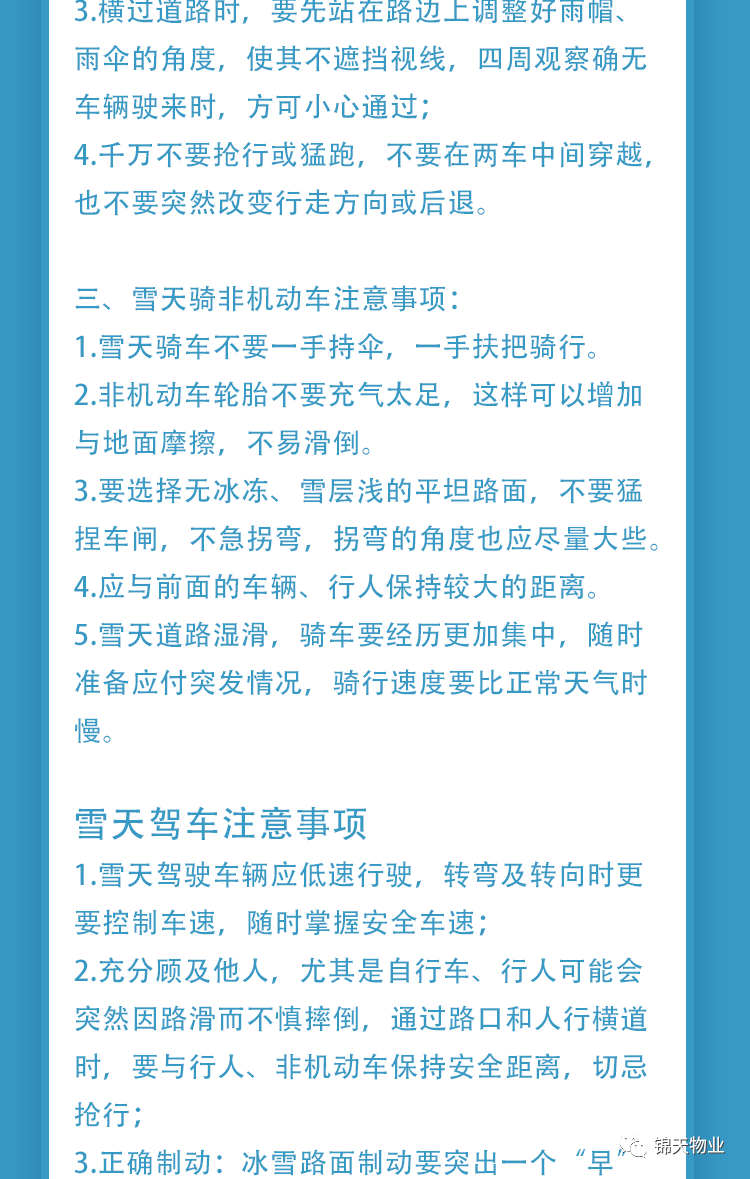 3.横过道路时，要先站在路边上调整好雨帽、雨伞的角度，使其不遮挡视线，四周观察确无车辆驶来时，方可小心通过；
4.千万不要抢行或猛跑，不要在两车中间穿越，也不要突然改变行走方向或后退。

三、雪天骑非机动车注意事项：
1.雪天骑车不要一手持伞，一手扶把骑行。
2.非机动车轮胎不要充气太足，这样可以增加与地面摩擦，不易滑倒。
3.要选择无冰冻、雪层浅的平坦路面，不要猛捏车闸，不急拐弯，拐弯的角度也应尽量大些。
4.应与前面的车辆、行人保持较大的距离。
5.雪天道路湿滑，骑车要经历更加集中，随时准备应付突发情况，骑行速度要比正常天气时慢。

雪天驾车注意事项
1.雪天驾驶车辆应低速行驶，转弯及转向时更要控制车速，随时掌握安全车速；
2.充分顾及他人，尤其是自行车、行人可能会突然因路滑而不慎摔倒，通过路口和人行横道时，要与行人、非机动车保持安全距离，切忌抢行；
3.正确制动：冰雪路面制动要突出一个“早
锦天物业